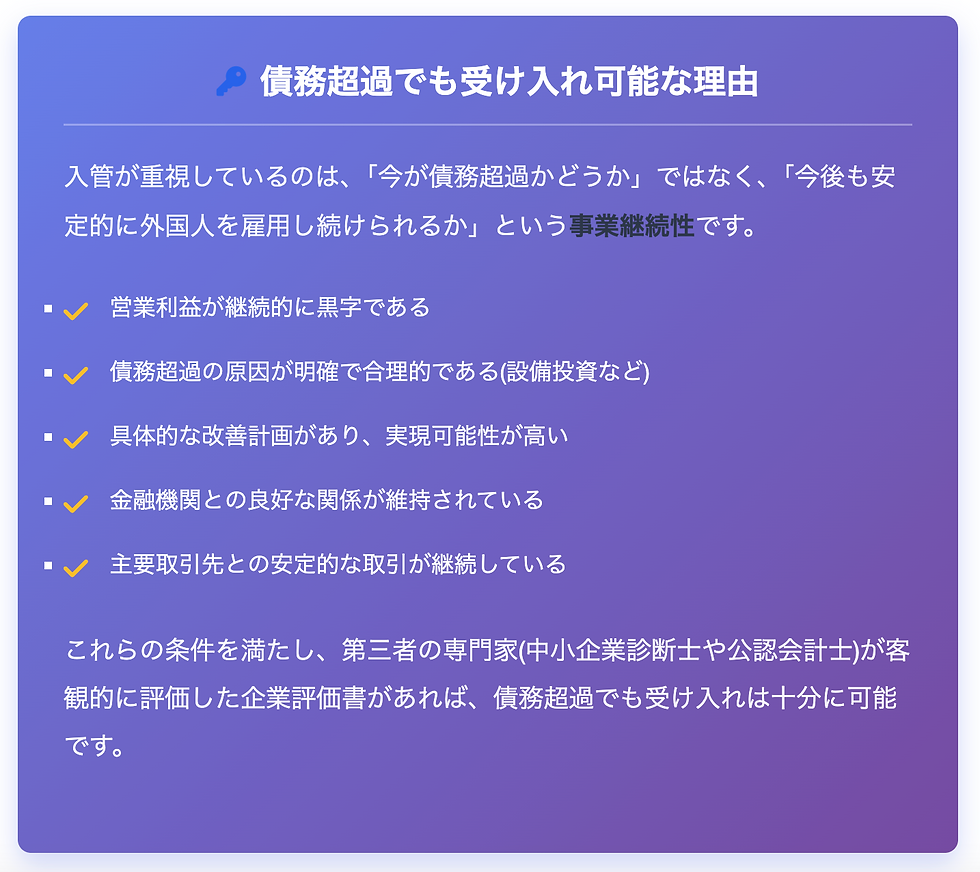 債務超過でも受け入れ可能な理由

入管が重視しているのは、「今が債務超過かどうか」ではなく、「今後も安定的に外国人を雇用し続けられるか」という事業継続性です。

• ✓ 営業利益が継続的に黒字である
• ✓ 債務超過の原因が明確で合理的である(設備投資など)
• ✓ 具体的な改善計画があり、実現可能性が高い
• ✓ 金融機関との良好な関係が維持されている
• ✓ 主要取引先との安定的な取引が継続している

これらの条件を満たし、第三者の専門家(中小企業診断士や公認会計士)が客観的に評価した企業評価書があれば、債務超過でも受け入れは十分に可能です。